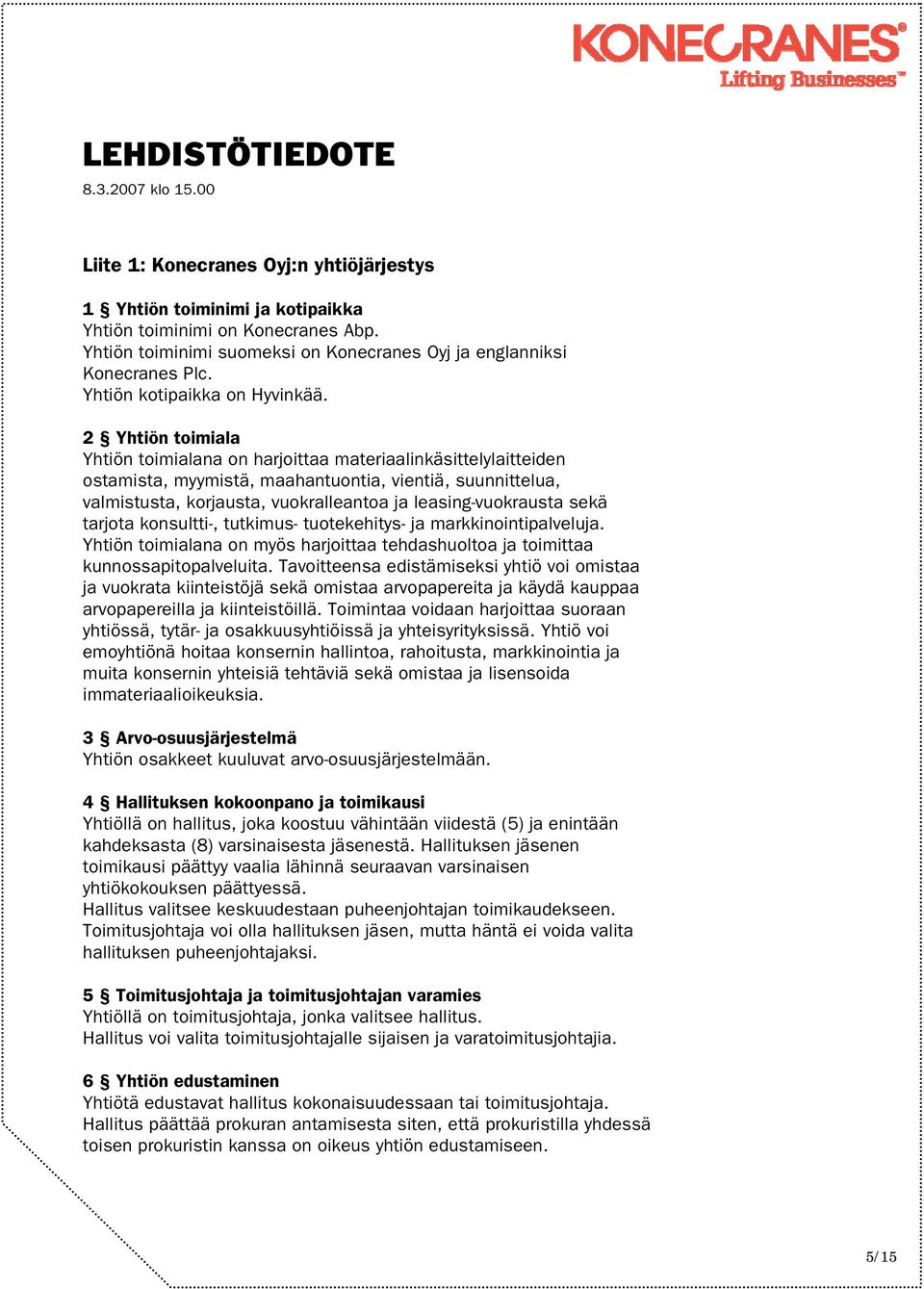 KONECRANES®
Lifting Businesses™

LEHDISTÖTIEDOTE
8.3.2007 klo 15.00

Liite 1: Konecranes Oyj:n yhtiöjärjestys

1 § Yhtiön toiminimi ja kotipaikka
Yhtiön toiminimi on Konecranes Abp.
Yhtiön toiminimi suomeksi on Konecranes Oyj ja englanniksi Konecranes Plc.
Yhtiön kotipaikka on Hyvinkää.

2 § Yhtiön toimiala
Yhtiön toimialana on harjoittaa materiaalinkäsittelylaitteiden ostamista, myymistä, maahantuontia, vientiä, suunnittelua, valmistusta, korjausta, vuokralleantoa ja leasing-vuokrausta sekä tarjota konsultti-, tutkimus- tuotekehitys- ja markkinointipalveluja. Yhtiön toimialana on myös harjoittaa tehdashuoltoa ja toimittaa kunnossapitopalveluita. Tavoitteensa edistämiseksi yhtiö voi omistaa ja vuokrata kiinteistöjä sekä omistaa arvopapereita ja käydä kauppaa arvopapereilla ja kiinteistöillä. Toimintaa voidaan harjoittaa suoraan yhtiössä, tytär- ja osakkuusyhtiöissä ja yhteisyrityksissä. Yhtiö voi emoyhtiönä hoitaa konsernin hallintoa, rahoitusta, markkinointia ja muita konsernin yhteisiä tehtäviä sekä omistaa ja lisensoida immateriaalioikeuksia.

3 § Arvo-osuusjärjestelmä
Yhtiön osakkeet kuuluvat arvo-osuusjärjestelmään.

4 § Hallituksen kokoonpano ja toimikausi
Yhtiöllä on hallitus, joka koostuu vähintään viidestä (5) ja enintään kahdeksasta (8) varsinaisesta jäsenestä. Hallituksen jäsenen toimikausi päättyy vaalia lähinnä seuraavan varsinaisen yhtiökokouksen päättyessä.
Hallitus valitsee keskuudestaan puheenjohtajan toimikaudekseen.
Toimitusjohtaja voi olla hallituksen jäsen, mutta häntä ei voida valita hallituksen puheenjohtajaksi.

5 § Toimitusjohtaja ja toimitusjohtajan varamies
Yhtiöllä on toimitusjohtaja, jonka valitsee hallitus.
Hallitus voi valita toimitusjohtajalle sijaisen ja varatoimitusjohtajia.

6 § Yhtiön edustaminen
Yhtiötä edustavat hallitus kokonaisuudessaan tai toimitusjohtaja.
Hallitus päättää prokuran antamisesta siten, että prokuristilla yhdessä toisen prokuristin kanssa on oikeus yhtiön edustamiseen.

5/15